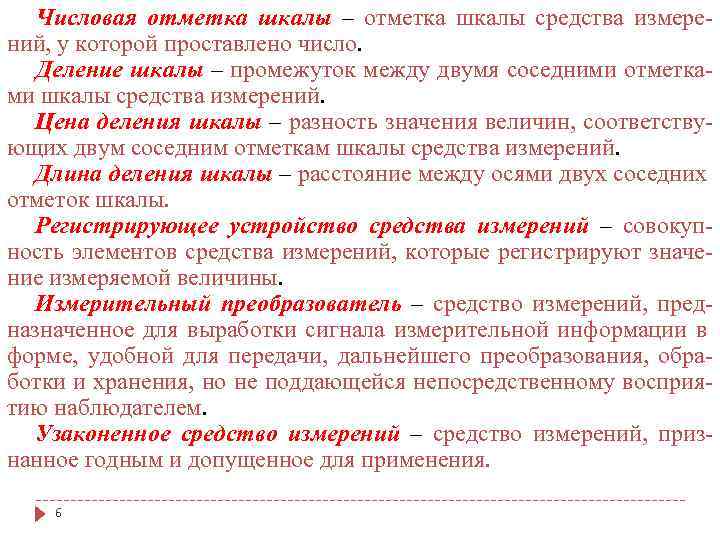 Числовая отметка шкалы – отметка шкалы средства измерений, у которой проставлено число.

Деление шкалы – промежуток между двумя соседними отметками шкалы средства измерений.

Цена деления шкалы – разность значения величин, соответствующих двум соседним отметкам шкалы средства измерений.

Длина деления шкалы – расстояние между осями двух соседних отметок шкалы.

Регистрирующее устройство средства измерений – совокупность элементов средства измерений, которые регистрируют значение измеряемой величины.

Измерительный преобразователь – средство измерений, предназначенное для выработки сигнала измерительной информации в форме, удобной для передачи, дальнейшего преобразования, обработки и хранения, но не поддающейся непосредственному восприятию наблюдателем.

Узаконенное средство измерений – средство измерений, признанное годным и допущенное для применения.

6